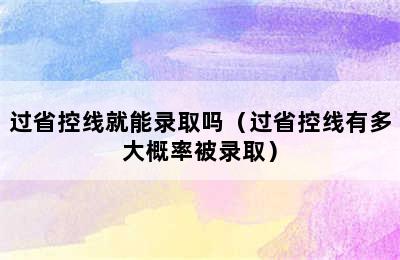 过省控线就能录取吗（过省控线有多大概率被录取）